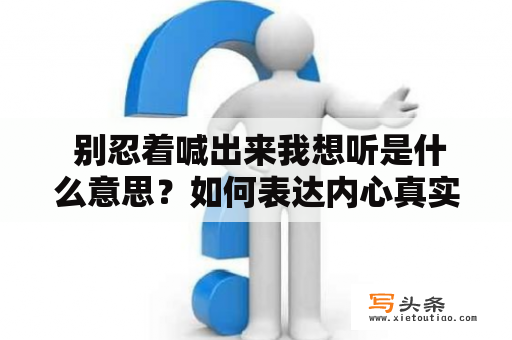 别忍着喊出来我想听是什么意思？如何表达内心真实

写头条
www.xietoutiao.com